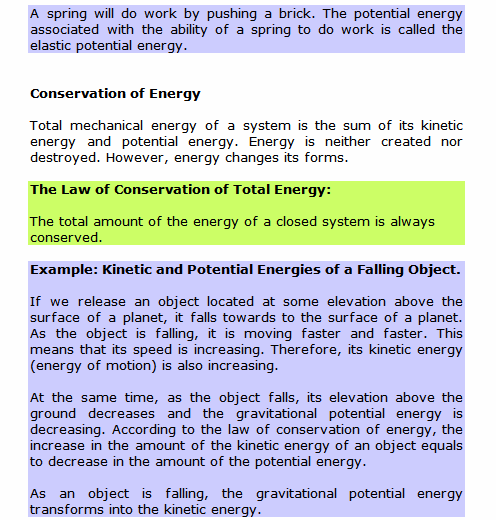 A spring will do work by pushing a brick. The potential energy associated with the ability of a spring to do work is called the elastic potential energy.

Conservation of Energy

Total mechanical energy of a system is the sum of its kinetic energy and potential energy. Energy is neither created nor destroyed. However, energy changes its forms.

The Law of Conservation of Total Energy:

The total amount of the energy of a closed system is always conserved.

Example: Kinetic and Potential Energies of a Falling Object.

If we release an object located at some elevation above the surface of a planet, it falls towards to the surface of a planet. As the object is falling, it is moving faster and faster. This means that its speed is increasing. Therefore, its kinetic energy (energy of motion) is also increasing.

At the same time, as the object falls, its elevation above the ground decreases and the gravitational potential energy is decreasing. According to the law of conservation of energy, the increase in the amount of the kinetic energy of an object equals to decrease in the amount of the potential energy.

As an object is falling, the gravitational potential energy transforms into the kinetic energy.